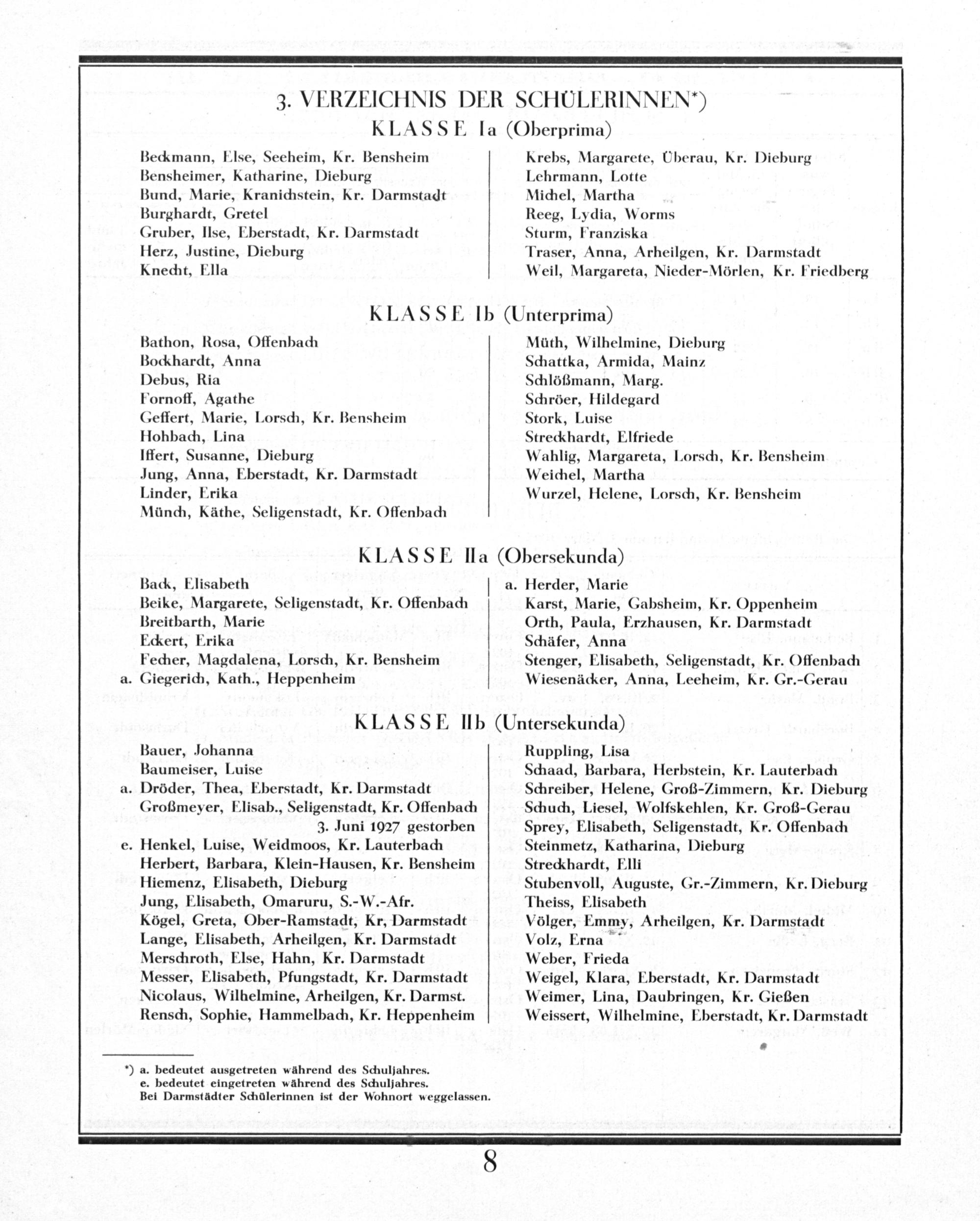 3. VERZEICHNIS DER SCHÜLERINNEN*)

KLASSE Ia (Oberprima)

Beckmann, Else, Seeheim, Kr. Bensheim
Bensheimer, Katharine, Dieburg
Bund, Marie, Kranichstein, Kr. Darmstadt
Burghardt, Gretel
Gruber, Ilse, Eberstadt, Kr. Darmstadt
Herz, Justine, Dieburg
Knecht, Ella

Krebs, Margarete, Überau, Kr. Dieburg
Lehrmann, Lotte
Michel, Martha
Reeg, Lydia, Worms
Sturm, Franziska
Traser, Anna, Arheilgen, Kr. Darmstadt
Weil, Margareta, Nieder-Mörlen, Kr. Friedberg

KLASSE Ib (Unterprima)

Bathon, Rosa, Offenbach
Bockhardt, Anna
Debus, Ria
Fornoff, Agathe
Geffert, Marie, Lorsch, Kr. Bensheim
Hohbach, Lina
Iffert, Susanne, Dieburg
Jung, Anna, Eberstadt, Kr. Darmstadt
Linder, Erika
Münch, Käthe, Seligenstadt, Kr. Offenbach

Müth, Wilhelmine, Dieburg
Schattka, Armida, Mainz
Schlößmann, Marg.
Schröer, Hildegard
Stork, Luise
Streckhardt, Elfriede
Wahlig, Margareta, Lorsch, Kr. Bensheim
Weichel, Martha
Wurzel, Helene, Lorsch, Kr. Bensheim

KLASSE IIa (Obersekunda)

Back, Elisabeth
Beike, Margarete, Seligenstadt, Kr. Offenbach
Breitbarth, Marie
Eckert, Erika
Fecher, Magdalena, Lorsch, Kr. Bensheim
a. Giegerich, Kath., Heppenheim

a. Herder, Marie
Karst, Marie, Gabsheim, Kr. Oppenheim
Orth, Paula, Erzhausen, Kr. Darmstadt
Schäfer, Anna
Stenger, Elisabeth, Seligenstadt, Kr. Offenbach
Wiesenäcker, Anna, Leeheim, Kr. Gr.-Gerau

KLASSE IIb (Untersekunda)

Bauer, Johanna
Baumeiser, Luise
a. Dröder, Thea, Eberstadt, Kr. Darmstadt
Großmeyer, Elisab., Seligenstadt, Kr. Offenbach 3. Juni 1927 gestorben
e. Henkel, Luise, Weidmoos, Kr. Lauterbach
Herbert, Barbara, Klein-Hausen, Kr. Bensheim
Hiemenz, Elisabeth, Dieburg
Jung, Elisabeth, Omaruru, S.-W.-Afr.
Kögel, Greta, Ober-Ramstadt, Kr. Darmstadt
Lange, Elisabeth, Arheilgen, Kr. Darmstadt
Merschroth, Else, Hahn, Kr. Darmstadt
Messer, Elisabeth, Pfungstadt, Kr. Darmstadt
Nicolaus, Wilhelmine, Arheilgen, Kr. Darmst.
Rensch, Sophie, Hammelbach, Kr. Heppenheim

Ruppling, Lisa
Schaad, Barbara, Herbstein, Kr. Lauterbach
Schreiber, Helene, Groß-Zimmern, Kr. Dieburg
Schuch, Liesel, Wolfskehlen, Kr. Groß-Gerau
Sprey, Elisabeth, Seligenstadt, Kr. Offenbach
Steinmetz, Katharina, Dieburg
Streckhardt, Elli
Stubenvoll, Auguste, Gr.-Zimmern, Kr. Dieburg
Theiss, Elisabeth
Völger, Emmy, Arheilgen, Kr. Darmstadt
Volz, Erna
Weber, Frieda
Weigel, Klara, Eberstadt, Kr. Darmstadt
Weimer, Lina, Daubringen, Kr. Gießen
Weissert, Wilhelmine, Eberstadt, Kr. Darmstadt

*) a. bedeutet ausgetreten während des Schuljahres.
e. bedeutet eingetreten während des Schuljahres.
Bei Darmstädter Schülerinnen ist der Wohnort weggelassen.

8